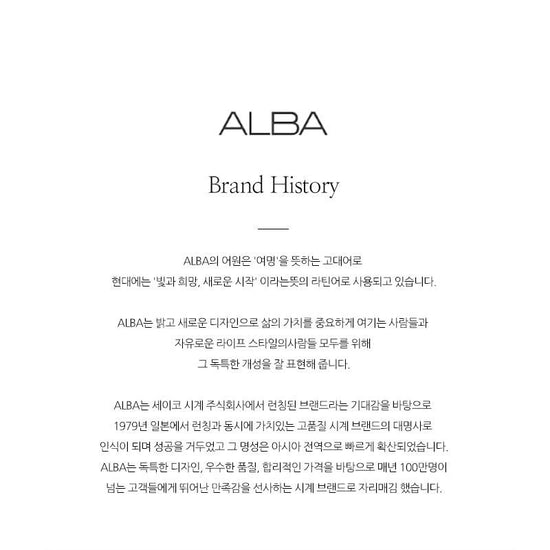 ALBA

Brand History

ALBA의 어원은 '여명'을 뜻하는 고대어로
현대에는 '빛과 희망, 새로운 시작' 이라는뜻의 라틴어로 사용되고 있습니다.

ALBA는 밝고 새로운 디자인으로 삶의 가치를 중요하게 여기는 사람들과
자유로운 라이프 스타일의사람들 모두를 위해
그 독특한 개성을 잘 표현해 줍니다.

ALBA는 세이코 시계 주식회사에서 런칭된 브랜드라는 기대감을 바탕으로
1979년 일본에서 런칭과 동시에 가치있는 고품질 시계 브랜드의 대명사로
인식이 되며 성공을 거두었고 그 명성은 아시아 전역으로 빠르게 확산되었습니다.
ALBA는 독특한 디자인, 우수한 품질, 합리적인 가격을 바탕으로 매년 100만명이
넘는 고객들에게 뛰어난 만족감을 선사하는 시계 브랜드로 자리매김 했습니다.